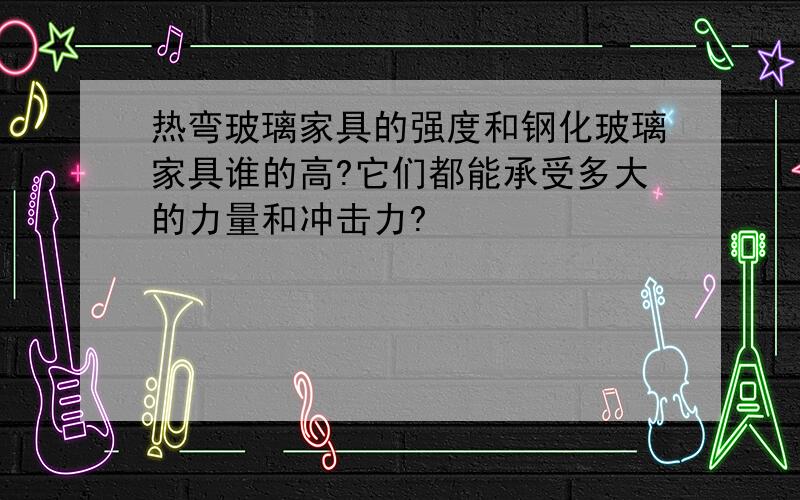 热弯玻璃家具的强度和钢化玻璃家具谁的高?它们都能承受多大的力量和冲击力?